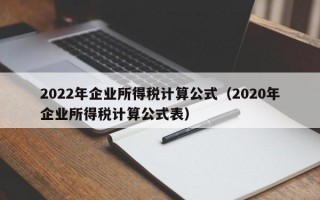 2022年企业所得税计算公式（2020年企业所得税计算公式表）